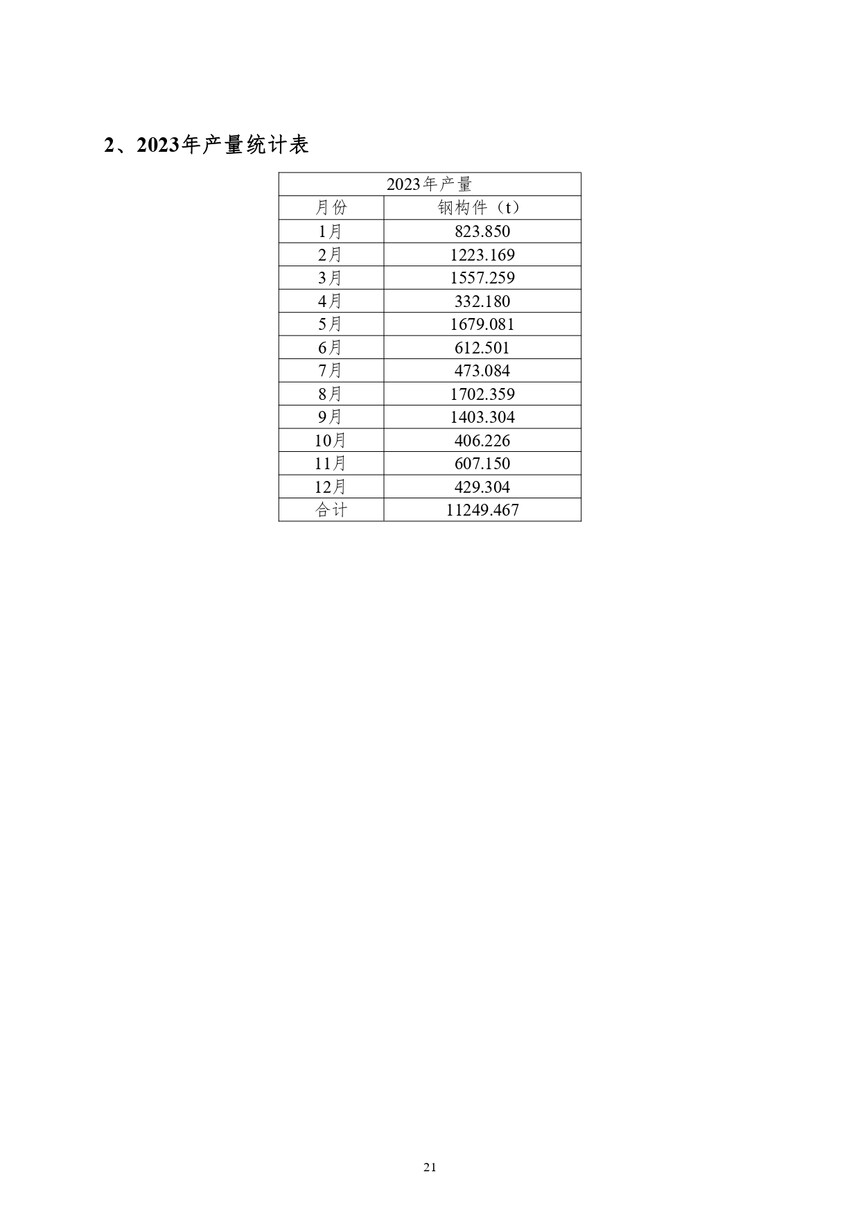 2、2023年产量统计表

| 2023年产量 | |
|---|---|
| 月份 | 钢构件（t） |
| 1月 | 823.850 |
| 2月 | 1223.169 |
| 3月 | 1557.259 |
| 4月 | 332.180 |
| 5月 | 1679.081 |
| 6月 | 612.501 |
| 7月 | 473.084 |
| 8月 | 1702.359 |
| 9月 | 1403.304 |
| 10月 | 406.226 |
| 11月 | 607.150 |
| 12月 | 429.304 |
| 合计 | 11249.467 |

21